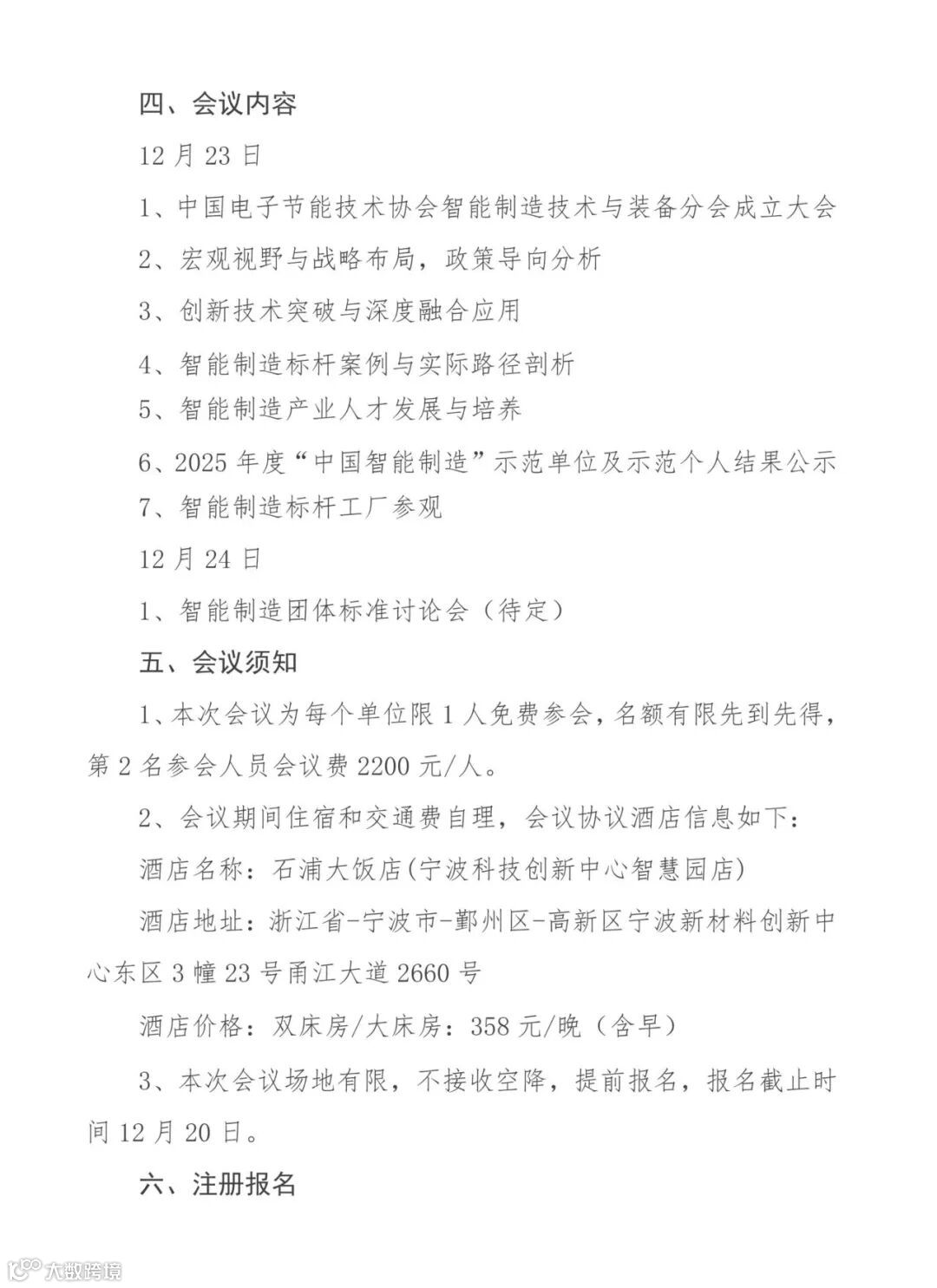 四、会议内容

12 月 23 日

1、中国电子节能技术协会智能制造技术与装备分会成立大会

2、宏观视野与战略布局，政策导向分析

3、创新技术突破与深度融合应用

4、智能制造标杆案例与实际路径剖析

5、智能制造产业人才发展与培养

6、2025 年度“中国智能制造”示范单位及示范个人结果公示

7、智能制造标杆工厂参观

12 月 24 日

1、智能制造团体标准讨论会（待定）

五、会议须知

1、本次会议为每个单位限 1 人免费参会，名额有限先到先得，第 2 名参会人员会议费 2200 元/人。

2、会议期间住宿和交通费自理，会议协议酒店信息如下：

酒店名称：石浦大饭店(宁波科技创新中心智慧园店)

酒店地址：浙江省-宁波市-鄞州区-高新区宁波新材料创新中心东区 3 幢 23 号甬江大道 2660 号

酒店价格：双床房/大床房：358 元/晚（含早）

3、本次会议场地有限，不接收空降，提前报名，报名截止时间 12 月 20 日。

六、注册报名

大数跨境